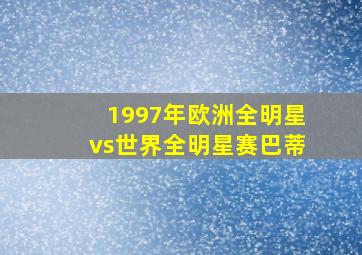 1997年欧洲全明星
vs世界全明星赛巴蒂